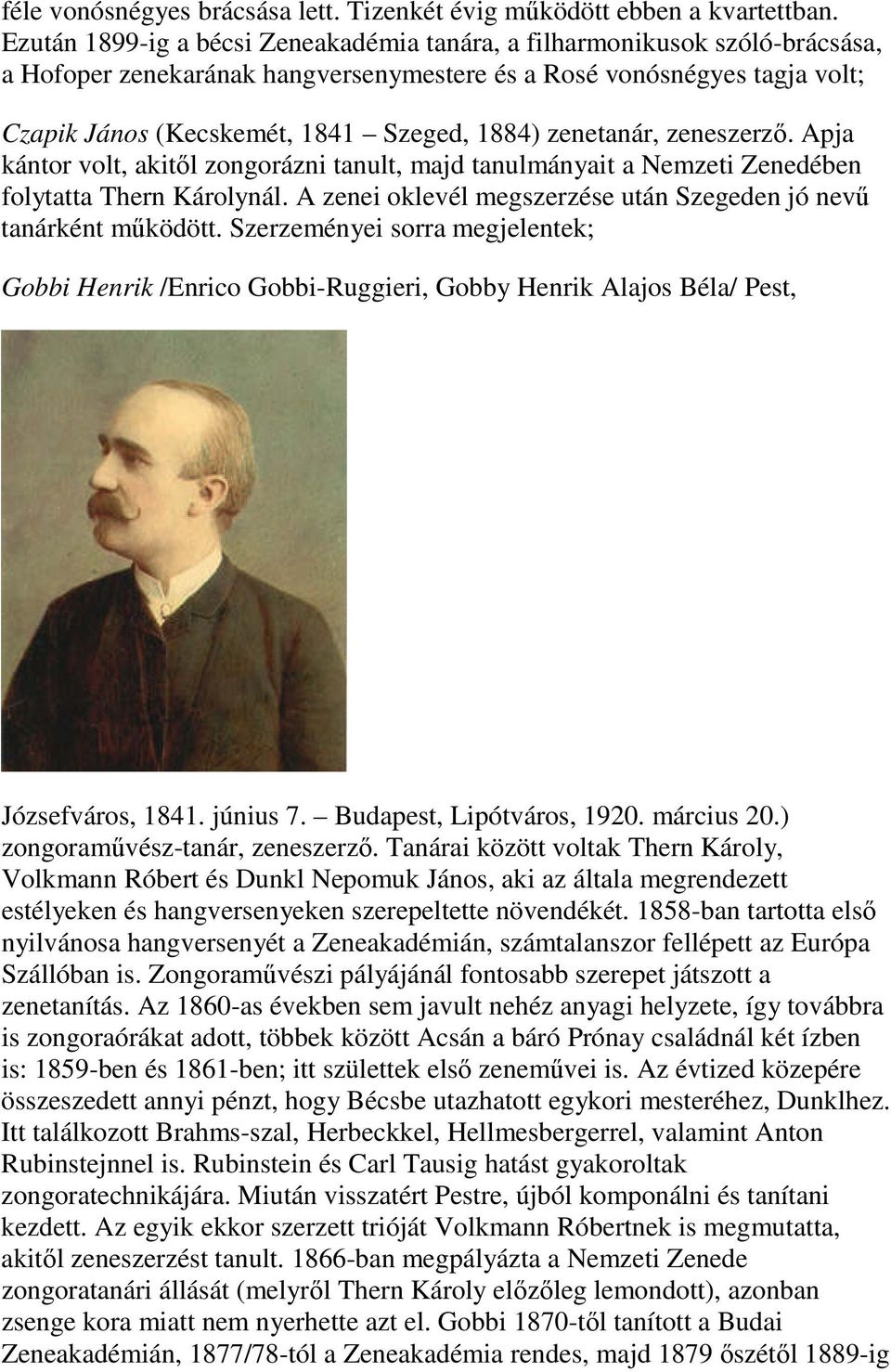 féle vonósnégyes brácsása lett. Tizenkét évig működött ebben a kvartettban. Ezután 1899-ig a bécsi Zeneakadémia tanára, a filharmonikusok szóló-brácsása, a Hofoper zenekarának hangversenymestere és a Rosé vonósnégyes tagja volt;

Czapik János (Kecskemét, 1841 – Szeged, 1884) zenetanár, zeneszerző. Apja kántor volt, akitől zongorázni tanult, majd tanulmányait a Nemzeti Zenedében folytatta Thern Károlynál. A zenei oklevél megszerzése után Szegeden jó nevű tanárként működött. Szerzeményei sorra megjelentek;

Gobbi Henrik /Enrico Gobbi-Ruggieri, Gobby Henrik Alajos Béla/ Pest,

Józsefváros, 1841. június 7. – Budapest, Lipótváros, 1920. március 20.) zongoraművész-tanár, zeneszerző. Tanárai között voltak Thern Károly, Volkmann Róbert és Dunkl Nepomuk János, aki az általa megrendezett estélyeken és hangversenyeken szerepeltette növendékét. 1858-ban tartotta első nyilvánosa hangversenyét a Zeneakadémián, számtalanszor fellépett az Európa Szállóban is. Zongoraművészi pályájánál fontosabb szerepet játszott a zenetanítás. Az 1860-as években sem javult nehéz anyagi helyzete, így továbbra is zongoraórákat adott, többek között Acsán a báró Prónay családnál két ízben is: 1859-ben és 1861-ben; itt születtek első zeneművei is. Az évtized közepére összeszedett annyi pénzt, hogy Bécsbe utazhatott egykori mesteréhez, Dunklhez. Itt találkozott Brahms-szal, Herbeckkel, Hellmesbergerrel, valamint Anton Rubinstejnnel is. Rubinstein és Carl Tausig hatást gyakoroltak zongoratechnikájára. Miután visszatért Pestre, újból komponálni és tanítani kezdett. Az egyik ekkor szerzett trióját Volkmann Róbertnek is megmutatta, akitől zeneszerzést tanult. 1866-ban megpályázta a Nemzeti Zenede zongoratanári állását (melyről Thern Károly előzőleg lemondott), azonban zsenge kora miatt nem nyerhette azt el. Gobbi 1870-től tanított a Budai Zeneakadémián, 1877/78-tól a Zeneakadémia rendes, majd 1879 őszétől 1889-ig